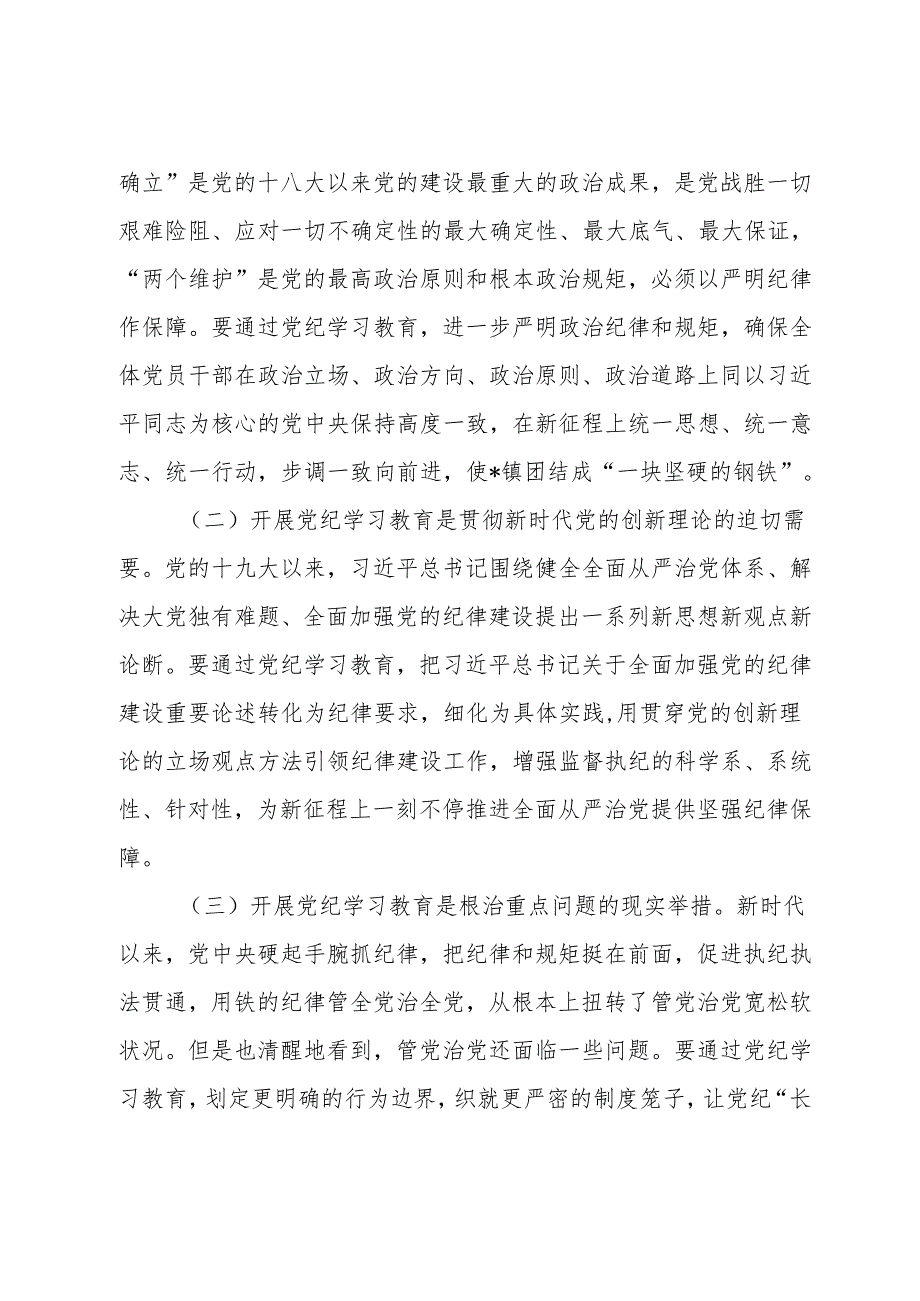 确立”是党的十八大以来党的建设最重大的政治成果，是党战胜一切艰难险阻、应对一切不确定性的最大确定性、最大底气、最大保证，“两个维护”是党的最高政治原则和根本政治规矩，必须以严明纪律作保障。要通过党纪学习教育，进一步严明政治纪律和规矩，确保全体党员干部在政治立场、政治方向、政治原则、政治道路上同以习近平同志为核心的党中央保持高度一致，在新征程上统一思想、统一意志、统一行动，步调一致向前进，使*镇团结成“一块坚硬的钢铁”。

（二）开展党纪学习教育是贯彻新时代党的创新理论的迫切需要。党的十九大以来，习近平总书记围绕健全全面从严治党体系、解决大党独有难题、全面加强党的纪律建设提出一系列新思想新观点新论断。要通过党纪学习教育，把习近平总书记关于全面加强党的纪律建设重要论述转化为纪律要求，细化为具体实践,用贯穿党的创新理论的立场观点方法引领纪律建设工作，增强监督执纪的科学系、系统性、针对性，为新征程上一刻不停推进全面从严治党提供坚强纪律保障。

（三）开展党纪学习教育是根治重点问题的现实举措。新时代以来，党中央硬起手腕抓纪律，把纪律和规矩挺在前面，促进执纪执法贯通，用铁的纪律管全党治全党，从根本上扭转了管党治党宽松软状况。但是也清醒地看到，管党治党还面临一些问题。要通过党纪学习教育，划定更明确的行为边界，织就更严密的制度笼子，让党纪“长